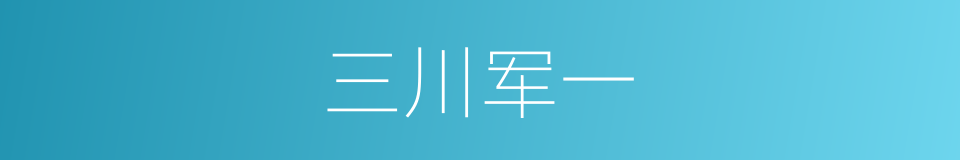 三川军一